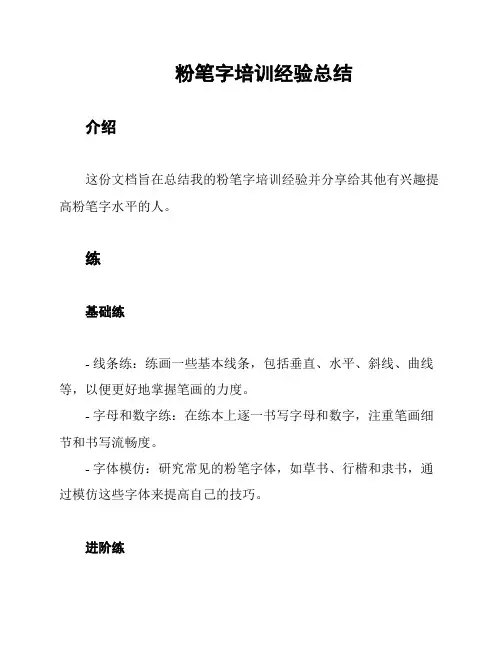 粉笔字培训经验总结

介绍

这份文档旨在总结我的粉笔字培训经验并分享给其他有兴趣提高粉笔字水平的人。

练

基础练

- 线条练：练画一些基本线条，包括垂直、水平、斜线、曲线等，以便更好地掌握笔画的力度。
- 字母和数字练：在练本上逐一书写字母和数字，注重笔画细节和书写流畅度。
- 字体模仿：研究常见的粉笔字体，如草书、行楷和隶书，通过模仿这些字体来提高自己的技巧。

进阶练